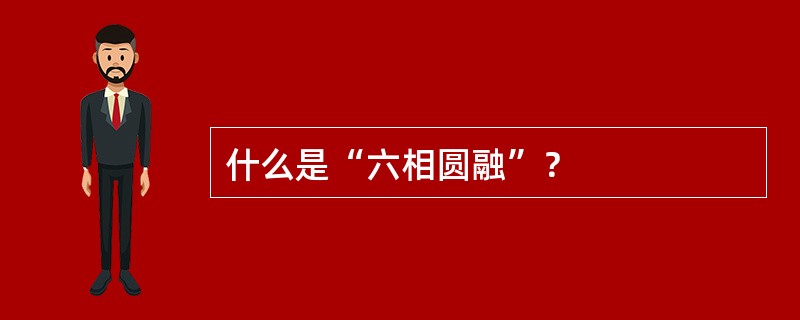 什么是“六相圆融”？